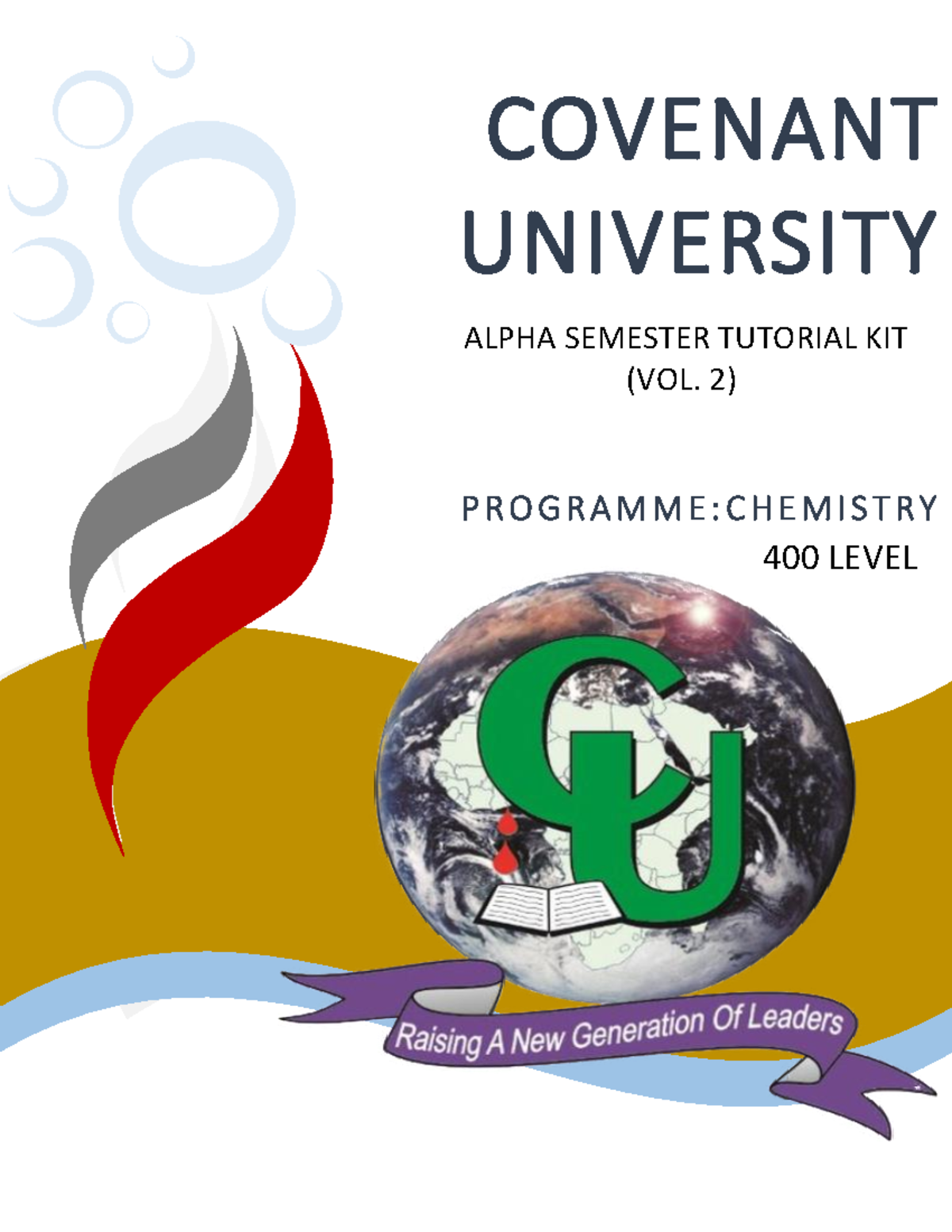 COVENANT UNIVERSITY

ALPHA SEMESTER TUTORIAL KIT (VOL. 2)

PROGRAMME:CHEMISTRY
400 LEVEL

CU

Raising A New Generation Of Leaders